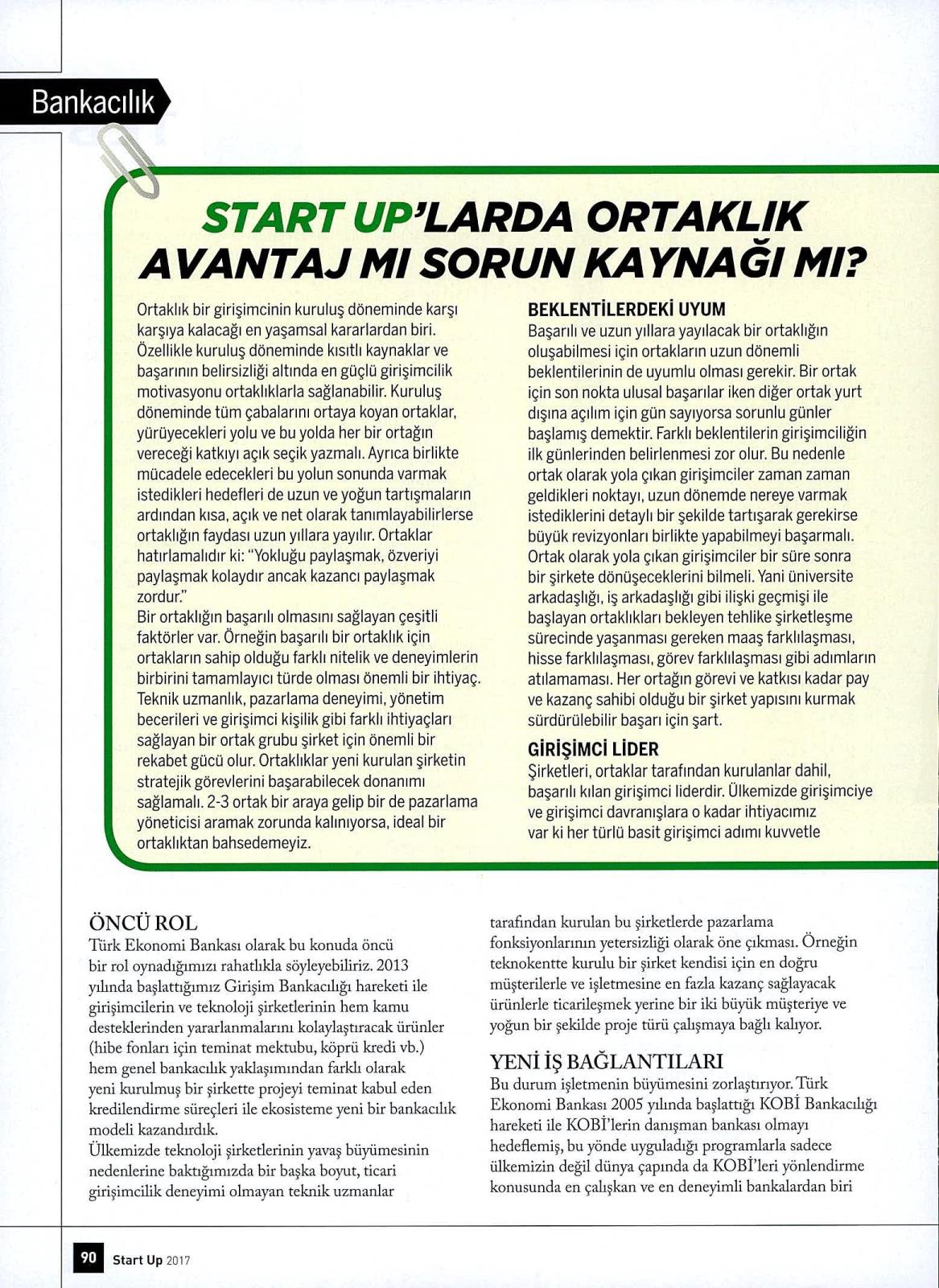 Bankacılık

START UP'LARDA ORTAKLIK AVANTAJ MI SORUN KAYNAĞI MI?

Ortaklık bir girişimcinin kuruluş döneminde karşı karşıya kalacağı en yaşamsal kararlardan biri. Özellikle kuruluş döneminde kısıtlı kaynaklar ve başarının belirsizliği altında en güçlü girişimcilik motivasyonu ortaklıklarla sağlanabilir. Kuruluş döneminde tüm çabalarını ortaya koyan ortaklar, yürüyecekleri yolu ve bu yolda her bir ortağın vereceği katkıyı açık seçik yazmalı. Ayrıca birlikte mücadele edecekleri bu yolun sonunda varmak istedikleri hedefleri de uzun ve yoğun tartışmaların ardından kısa, açık ve net olarak tanımlayabilirlerse ortaklığın faydası uzun yıllara yayılır. Ortaklar hatırlamalıdır ki: "Yokluğu paylaşmak, özveriyi paylaşmak kolaydır ancak kazancı paylaşmak zordur."
Bir ortaklığın başarılı olmasını sağlayan çeşitli faktörler var. Örneğin başarılı bir ortaklık için ortakların sahip olduğu farklı nitelik ve deneyimlerin birbirini tamamlayıcı türde olması önemli bir ihtiyaç. Teknik uzmanlık, pazarlama deneyimi, yönetim becerileri ve girişimci kişilik gibi farklı ihtiyaçları sağlayan bir ortak grubu şirket için önemli bir rekabet gücü olur. Ortaklıklar yeni kurulan şirketin stratejik görevlerini başarabilecek donanımı sağlamalı. 2-3 ortak bir araya gelip bir de pazarlama yöneticisi aramak zorunda kalınıyorsa, ideal bir ortaklıktan bahsedemeyiz.

BEKLENTİLERDEKİ UYUM
Başarılı ve uzun yıllara yayılacak bir ortaklığın oluşabilmesi için ortakların uzun dönemli beklentilerinin de uyumlu olması gerekir. Bir ortak için son nokta ulusal başarılar iken diğer ortak yurt dışına açılım için gün sayıyorsa sorunlu günler başlamış demektir. Farklı beklentilerin girişimciliğin ilk günlerinden belirlenmesi zor olur. Bu nedenle ortak olarak yola çıkan girişimciler zaman zaman geldikleri noktayı, uzun dönemde nereye varmak istediklerini detaylı bir şekilde tartışarak gerekirse büyük revizyonları birlikte yapabilmeyi başarmalı. Ortak olarak yola çıkan girişimciler bir süre sonra bir şirkete dönüşeceklerini bilmeli. Yani üniversite arkadaşlığı, iş arkadaşlığı gibi ilişki geçmişi ile başlayan ortaklıkları bekleyen tehlike şirketleşme sürecinde yaşanması gereken maaş farklılaşması, hisse farklılaşması, görev farklılaşması gibi adımların atılamaması. Her ortağın görevi ve katkısı kadar pay ve kazanç sahibi olduğu bir şirket yapısını kurmak sürdürülebilir başarı için şart.

GİRİŞİMCİ LİDER
Şirketleri, ortaklar tarafından kurulanlar dahil, başarılı kılan girişimci liderdir. Ülkemizde girişimciye ve girişimci davranışlara o kadar ihtiyacımız var ki her türlü basit girişimci adımı kuvvetle

ÖNCÜ ROL
Türk Ekonomi Bankası olarak bu konuda öncü bir rol oynadığımızı rahatlıkla söyleyebiliriz. 2013 yılında başlattığımız Girişim Bankacılığı hareketi ile girişimcilerin ve teknoloji şirketlerinin hem kamu desteklerinden yararlanmalarını kolaylaştıracak ürünler (hibe fonları için teminat mektubu, köprü kredi vb.) hem genel bankacılık yaklaşımından farklı olarak yeni kurulmuş bir şirkette projeyi teminat kabul eden kredilendirme süreçleri ile ekosisteme yeni bir bankacılık modeli kazandırdık.
Ülkemizde teknoloji şirketlerinin yavaş büyümesinin nedenlerine baktığımızda bir başka boyut, ticari girişimcilik deneyimi olmayan teknik uzmanlar tarafından kurulan bu şirketlerde pazarlama fonksiyonlarının yetersizliği olarak öne çıkması. Örneğin teknokentte kurulu bir şirket kendisi için en doğru müşterilerle ve işletmesine en fazla kazanç sağlayacak ürünlerle ticarileşmek yerine bir iki büyük müşteriye ve yoğun bir şekilde proje türü çalışmaya bağlı kalıyor.

YENİ İŞ BAĞLANTILARI
Bu durum işletmenin büyümesini zorlaştırıyor. Türk Ekonomi Bankası 2005 yılında başlattığı KOBİ Bankacılığı hareketi ile KOBİ'lerin danışman bankası olmayı hedeflemiş, bu yönde uyguladığı programlarla sadece ülkemizin değil dünya çapında da KOBİ'leri yönlendirme konusunda en çalışkan ve en deneyimli bankalardan biri

90 Start Up 2017